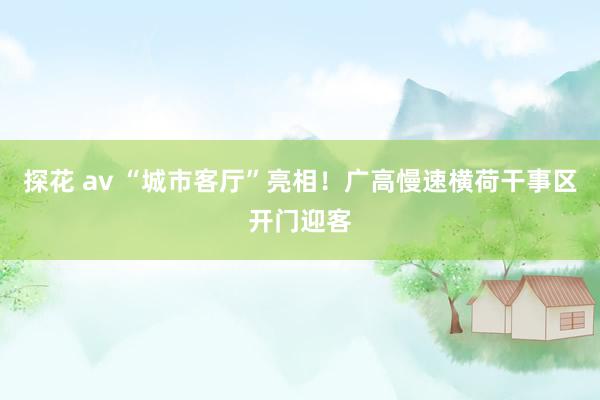 探花 av “城市客厅”亮相！广高慢速横荷干事区开门迎客